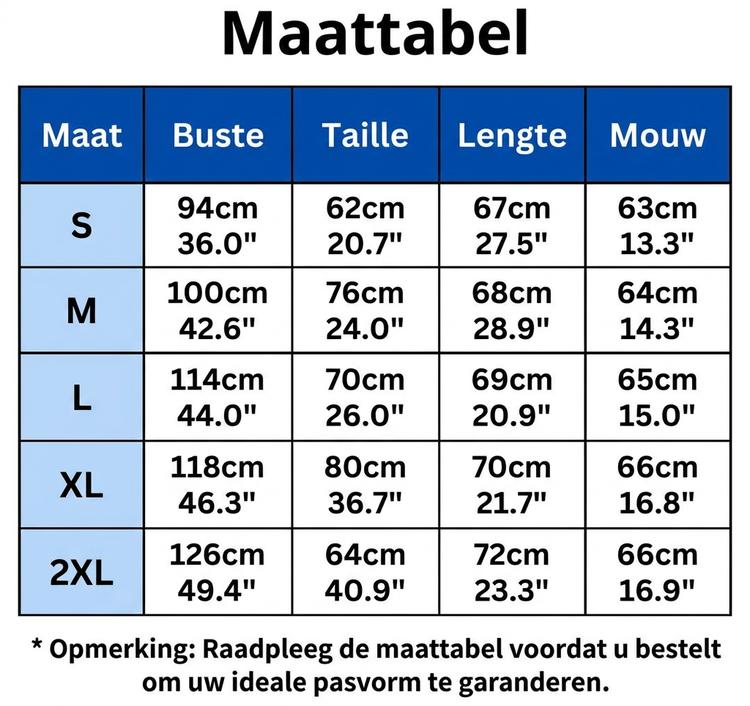 Maattabel

| Maat | Buste | Taille | Lengte | Mouw |
|---|---|---|---|---|
| S | 94cm 36.0" | 62cm 20.7" | 67cm 27.5" | 63cm 13.3" |
| M | 100cm 42.6" | 76cm 24.0" | 68cm 28.9" | 64cm 14.3" |
| L | 114cm 44.0" | 70cm 26.0" | 69cm 20.9" | 65cm 15.0" |
| XL | 118cm 46.3" | 80cm 36.7" | 70cm 21.7" | 66cm 16.8" |
| 2XL | 126cm 49.4" | 64cm 40.9" | 72cm 23.3" | 66cm 16.9" |

* Opmerking: Raadpleeg de maattabel voordat u bestelt om uw ideale pasvorm te garanderen.